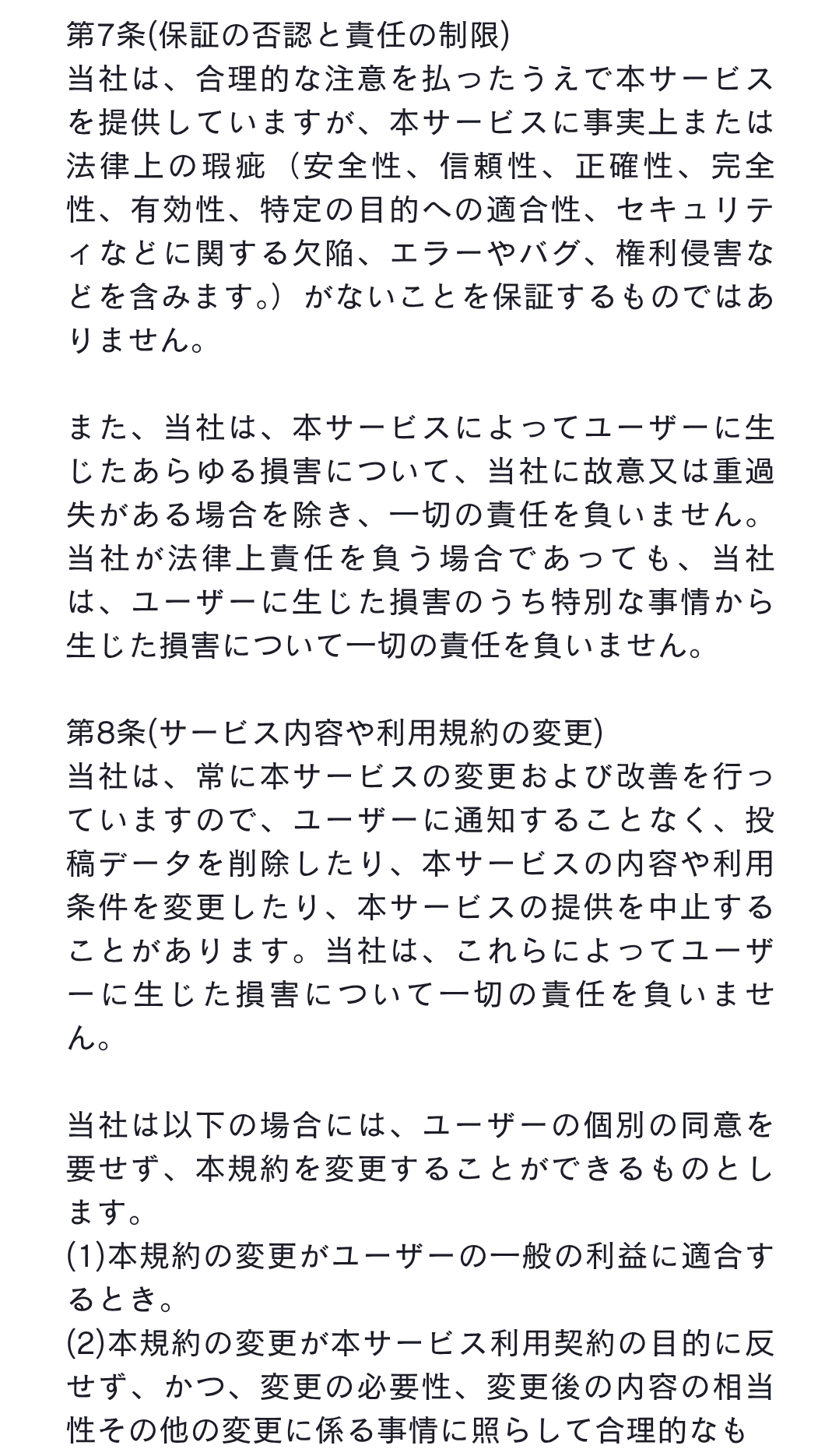 第7条(保証の否認と責任の制限)
当社は、合理的な注意を払ったうえで本サービスを提供していますが、本サービスに事実上または法律上の瑕疵（安全性、信頼性、正確性、完全性、有効性、特定の目的への適合性、セキュリティなどに関する欠陥、エラーやバグ、権利侵害などを含みます。）がないことを保証するものではありません。

また、当社は、本サービスによってユーザーに生じたあらゆる損害について、当社に故意又は重過失がある場合を除き、一切の責任を負いません。当社が法律上責任を負う場合であっても、当社は、ユーザーに生じた損害のうち特別な事情から生じた損害について一切の責任を負いません。

第8条(サービス内容や利用規約の変更)
当社は、常に本サービスの変更および改善を行っていますので、ユーザーに通知することなく、投稿データを削除したり、本サービスの内容や利用条件を変更したり、本サービスの提供を中止することがあります。当社は、これらによってユーザーに生じた損害について一切の責任を負いません。

当社は以下の場合には、ユーザーの個別の同意を要せず、本規約を変更することができるものとします。
(1)本規約の変更がユーザーの一般の利益に適合するとき。
(2)本規約の変更が本サービス利用契約の目的に反せず、かつ、変更の必要性、変更後の内容の相当性その他の変更に係る事情に照らして合理的なも